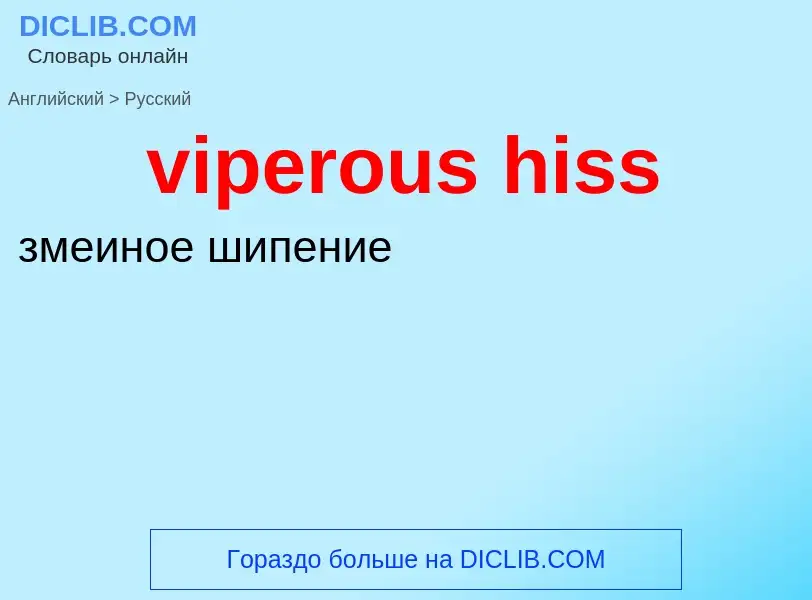 DICLIB.COM
Словарь онлайн

Английский > Русский

viperous hiss

змеиное шипение

Гораздо больше на DICLIB.COM